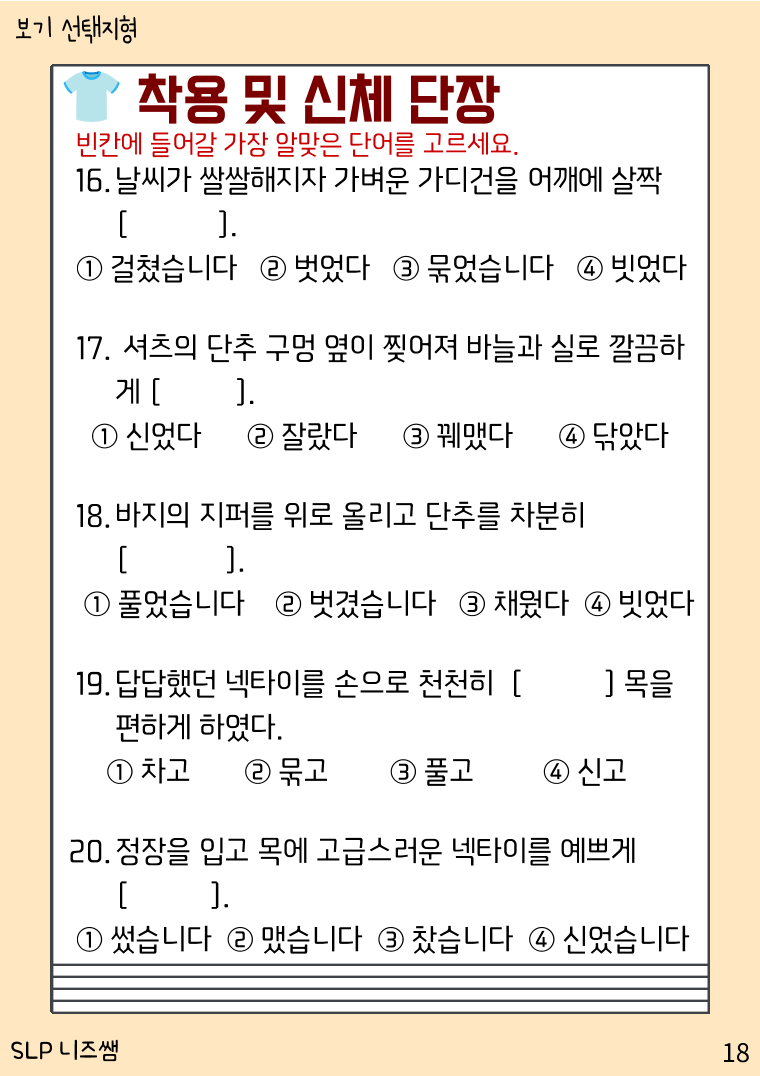 보기 선택지형

착용 및 신체 단장

빈칸에 들어갈 가장 알맞은 단어를 고르세요.

16. 날씨가 쌀쌀해지자 가벼운 가디건을 어깨에 살짝 [ ].

① 걸쳤습니다 ② 벗었다 ③ 묶었습니다 ④ 빗었다

17. 셔츠의 단추 구멍 옆이 찢어져 바늘과 실로 깔끔하게 [ ].

① 신었다 ② 잘랐다 ③ 꿰맸다 ④ 닦았다

18. 바지의 지퍼를 위로 올리고 단추를 차분히 [ ].

① 풀었습니다 ② 벗겼습니다 ③ 채웠다 ④ 빗었다

19. 답답했던 넥타이를 손으로 천천히 [ ] 목을 편하게 하였다.

① 차고 ② 묶고 ③ 풀고 ④ 신고

20. 정장을 입고 목에 고급스러운 넥타이를 예쁘게 [ ].

① 썼습니다 ② 맸습니다 ③ 찼습니다 ④ 신었습니다

SLP 니즈쌤

18